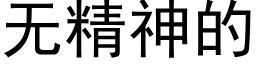 无精神的